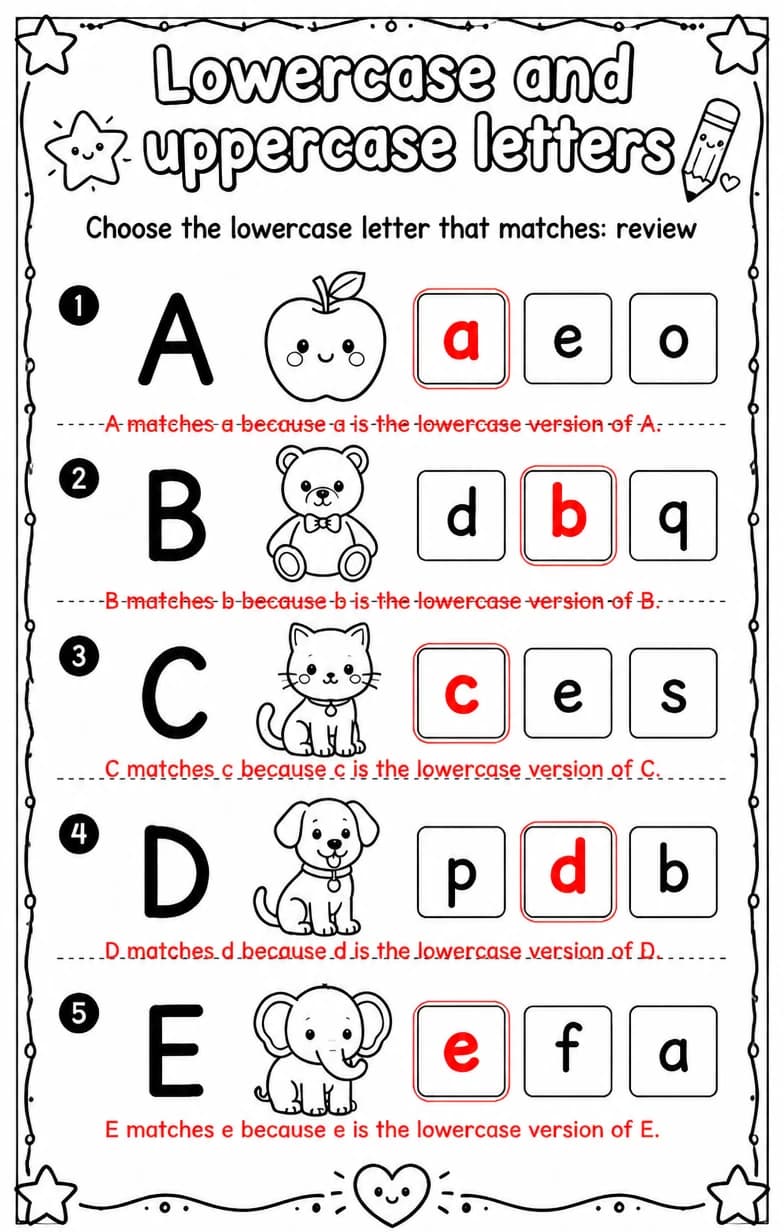 Lowercase and uppercase letters

Choose the lowercase letter that matches: review

1 A

a e o

A matches a because a is the lowercase version of A.

2 B

d b q

B matches b because b is the lowercase version of B.

3 C

c e s

C matches c because c is the lowercase version of C.

4 D

p d b

D matches d because d is the lowercase version of D.

5 E

e f a

E matches e because e is the lowercase version of E.